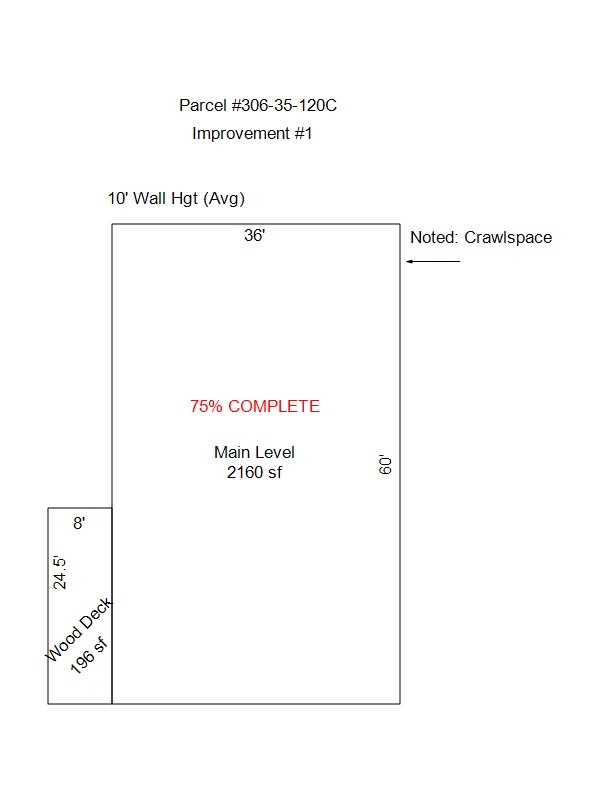 Parcel #306-35-120C
Improvement #1

10' Wall Hgt (Avg)

36'

Noted: Crawlspace

75% COMPLETE

Main Level
2160 sf

60'

8'

24.5'

Wood Deck
196 sf